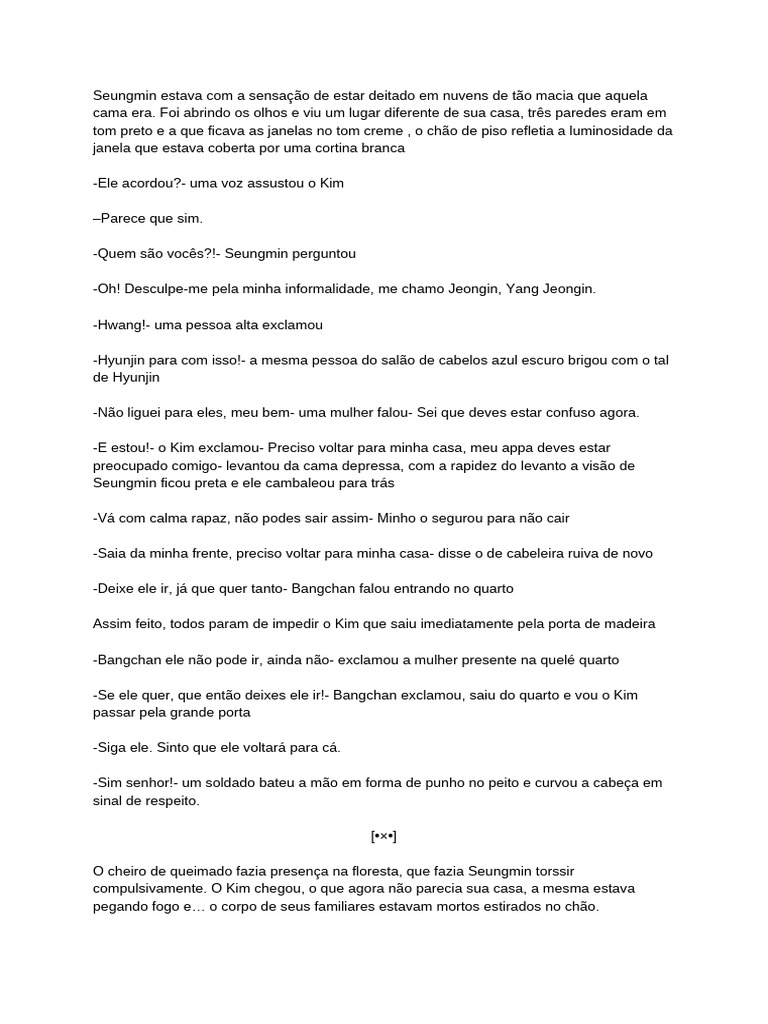 Seungmin estava com a sensação de estar deitado em nuvens de tão macia que aquela cama era. Foi abrindo os olhos e viu um lugar diferente de sua casa, três paredes eram em tom preto e a que ficava as janelas no tom creme , o chão de piso refletia a luminosidade da janela que estava coberta por uma cortina branca

-Ele acordou?- uma voz assustou o Kim

–Parece que sim.

-Quem são vocês?!- Seungmin perguntou

-Oh! Desculpe-me pela minha informalidade, me chamo Jeongin, Yang Jeongin.

-Hwang!- uma pessoa alta exclamou

-Hyunjin para com isso!- a mesma pessoa do salão de cabelos azul escuro brigou com o tal de Hyunjin

-Não liguei para eles, meu bem- uma mulher falou- Sei que deves estar confuso agora.

-E estou!- o Kim exclamou- Preciso voltar para minha casa, meu appa deves estar preocupado comigo- levantou da cama depressa, com a rapidez do levanto a visão de Seungmin ficou preta e ele cambaleou para trás

-Vá com calma rapaz, não podes sair assim- Minho o segurou para não cair

-Saia da minha frente, preciso voltar para minha casa- disse o de cabeleira ruiva de novo

-Deixe ele ir, já que quer tanto- Bangchan falou entrando no quarto

Assim feito, todos param de impedir o Kim que saiu imediatamente pela porta de madeira

-Bangchan ele não pode ir, ainda não- exclamou a mulher presente na quelé quarto

-Se ele quer, que então deixes ele ir!- Bangchan exclamou, saiu do quarto e vou o Kim passar pela grande porta

-Siga ele. Sinto que ele voltará para cá.

-Sim senhor!- um soldado bateu a mão em forma de punho no peito e curvou a cabeça em sinal de respeito.

[•×•]

O cheiro de queimado fazia presença na floresta, que fazia Seungmin torssir compulsivamente. O Kim chegou, o que agora não parecia sua casa, a mesma estava pegando fogo e… o corpo de seus familiares estavam mortos estirados no chão.